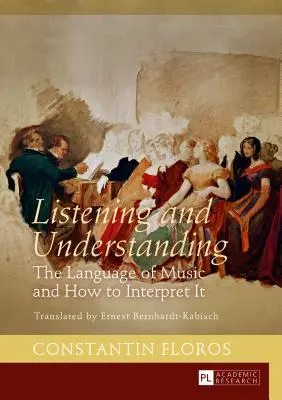 Listening and Understanding
The Language of Music and How to Interpret It

Translated by Ernest Bernhardt-Kabisch

CONSTANTIN FLOROS

PL ACADEMIC RESEARCH